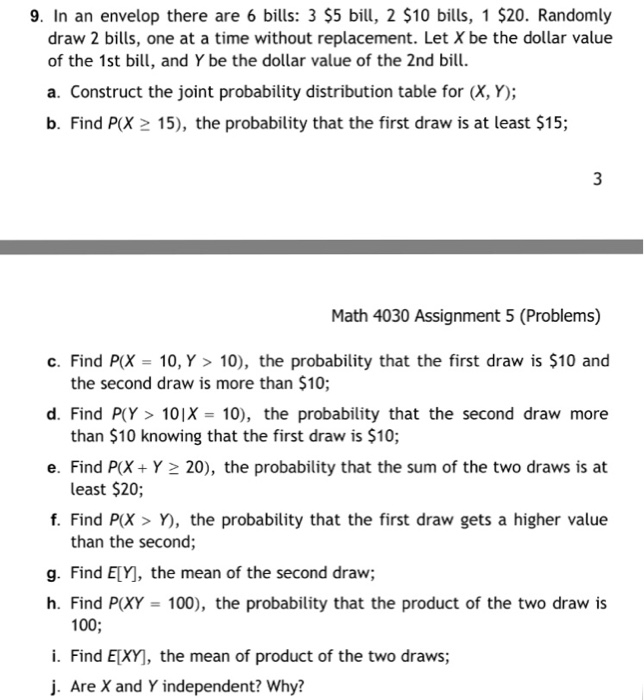 9. In an envelop there are 6 bills: 3 \$5 bill, 2 \$10 bills, 1 \$20. Randomly draw 2 bills, one at a time without replacement. Let $X$ be the dollar value of the 1st bill, and $Y$ be the dollar value of the 2nd bill.

a. Construct the joint probability distribution table for $(X, Y)$;

b. Find $P(X \geq 15)$, the probability that the first draw is at least \$15;

3

Math 4030 Assignment 5 (Problems)

c. Find $P(X = 10, Y > 10)$, the probability that the first draw is \$10 and the second draw is more than \$10;

d. Find $P(Y > 10 | X = 10)$, the probability that the second draw more than \$10 knowing that the first draw is \$10;

e. Find $P(X + Y \geq 20)$, the probability that the sum of the two draws is at least \$20;

f. Find $P(X > Y)$, the probability that the first draw gets a higher value than the second;

g. Find $E[Y]$, the mean of the second draw;

h. Find $P(XY = 100)$, the probability that the product of the two draw is 100;

i. Find $E[XY]$, the mean of product of the two draws;

j. Are $X$ and $Y$ independent? Why?